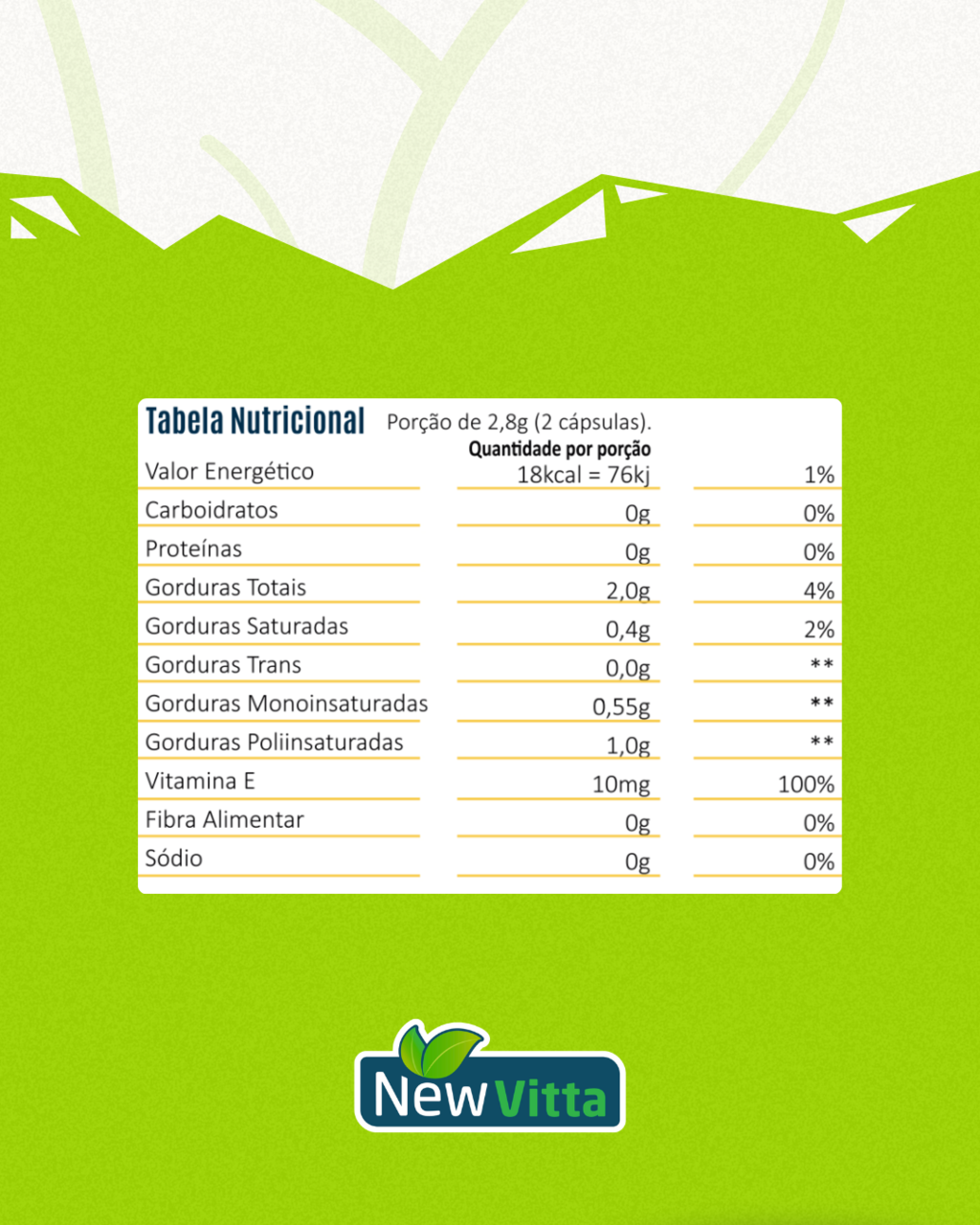 Tabela Nutricional Porção de 2,8g (2 cápsulas).

| | Quantidade por porção | |
|---|---|---|
| Valor Energético | 18kcal = 76kj | 1% |
| Carboidratos | 0g | 0% |
| Proteínas | 0g | 0% |
| Gorduras Totais | 2,0g | 4% |
| Gorduras Saturadas | 0,4g | 2% |
| Gorduras Trans | 0,0g | ** |
| Gorduras Monoinsaturadas | 0,55g | ** |
| Gorduras Poliinsaturadas | 1,0g | ** |
| Vitamina E | 10mg | 100% |
| Fibra Alimentar | 0g | 0% |
| Sódio | 0g | 0% |

New Vitta